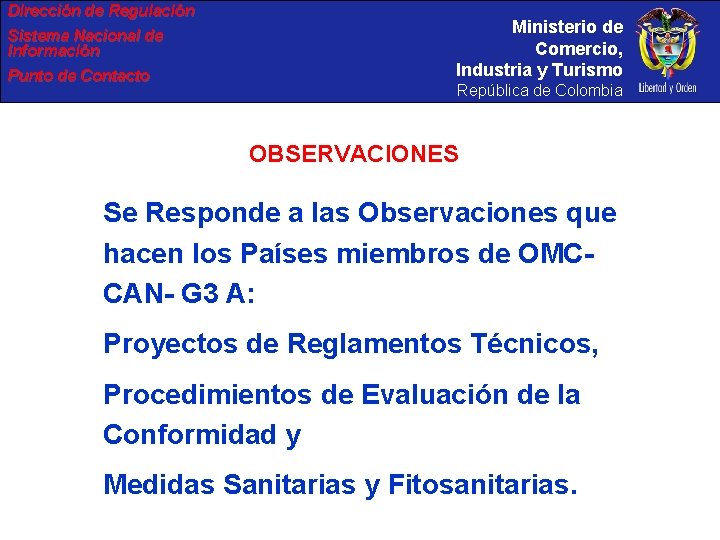 Dirección de Regulación

Sistema Nacional de Información

Punto de Contacto

Ministerio de Comercio, Industria y Turismo
República de Colombia

Libertad y Orden

OBSERVACIONES

Se Responde a las Observaciones que hacen los Países miembros de OMC-CAN- G3 A:

Proyectos de Reglamentos Técnicos,

Procedimientos de Evaluación de la Conformidad y

Medidas Sanitarias y Fitosanitarias.